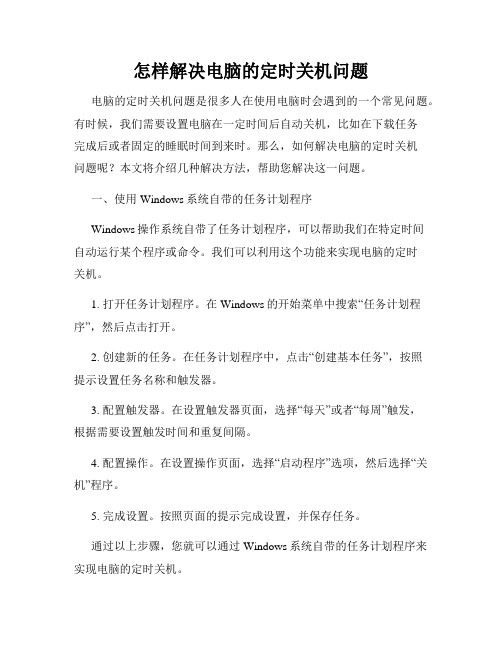 怎样解决电脑的定时关机问题

电脑的定时关机问题是很多人在使用电脑时会遇到的一个常见问题。有时候，我们需要设置电脑在一定时间后自动关机，比如在下载任务完成后或者固定的睡眠时间到来时。那么，如何解决电脑的定时关机问题呢？本文将介绍几种解决方法，帮助您解决这一问题。

一、使用 Windows 系统自带的任务计划程序

Windows 操作系统自带了任务计划程序，可以帮助我们在特定时间自动运行某个程序或命令。我们可以利用这个功能来实现电脑的定时关机。

1. 打开任务计划程序。在 Windows 的开始菜单中搜索“任务计划程序”，然后点击打开。

2. 创建新的任务。在任务计划程序中，点击“创建基本任务”，按照提示设置任务名称和触发器。

3. 配置触发器。在设置触发器页面，选择“每天”或者“每周”触发，根据需要设置触发时间和重复间隔。

4. 配置操作。在设置操作页面，选择“启动程序”选项，然后选择“关机”程序。

5. 完成设置。按照页面的提示完成设置，并保存任务。

通过以上步骤，您就可以通过 Windows 系统自带的任务计划程序来实现电脑的定时关机。